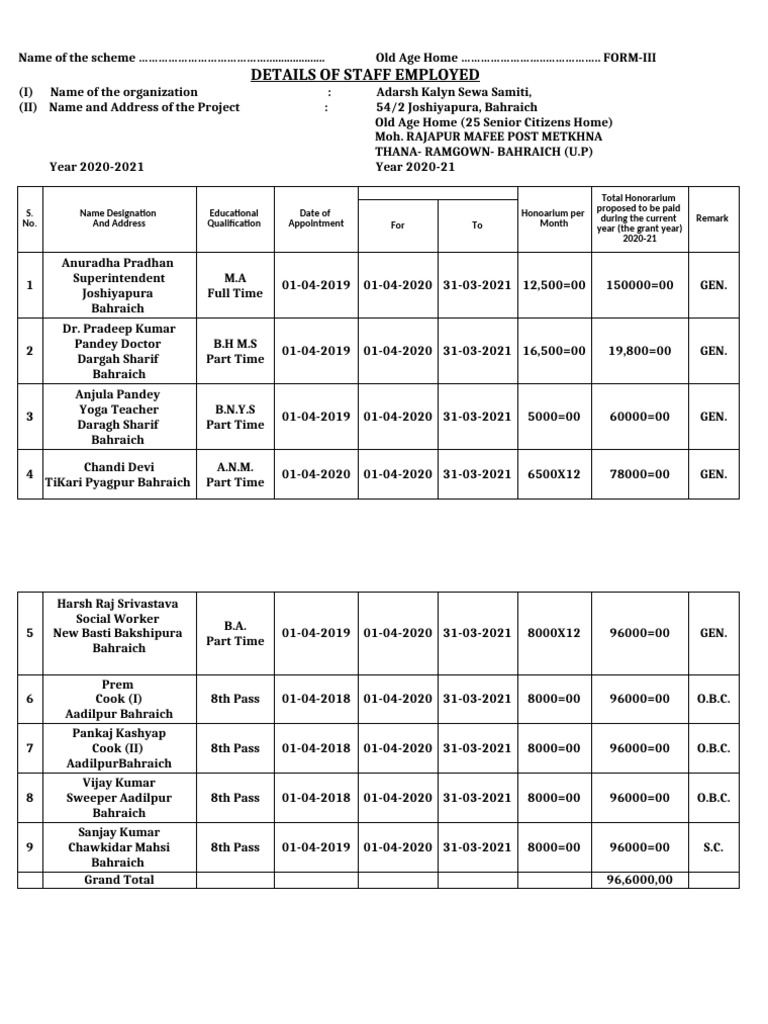 Name of the scheme Old Age Home FORM-III

DETAILS OF STAFF EMPLOYED

(I) Name of the organization : Adarsh Kalyn Sewa Samiti,
(II) Name and Address of the Project : 54/2 Joshiyapura, Bahraich
Old Age Home (25 Senior Citizens Home)
Moh. RAJAPUR MAFEE POST METKHNA
THANA- RAMGOWN- BAHRAICH (U.P)
Year 2020-2021 Year 2020-21

| S. No. | Name Designation And Address | Educational Qualification | Date of Appointment | For | To | Honoarium per Month | Total Honorarium proposed to be paid during the current year (the grant year) 2020-21 | Remark |
|---|---|---|---|---|---|---|---|---|
| 1 | Anuradha Pradhan Superintendent Joshiyapura Bahraich | M.A Full Time | 01-04-2019 | 01-04-2020 | 31-03-2021 | 12,500=00 | 150000=00 | GEN. |
| 2 | Dr. Pradeep Kumar Pandey Doctor Dargah Sharif Bahraich | B.H M.S Part Time | 01-04-2019 | 01-04-2020 | 31-03-2021 | 16,500=00 | 19,800=00 | GEN. |
| 3 | Anjula Pandey Yoga Teacher Daragh Sharif Bahraich | B.N.Y.S Part Time | 01-04-2019 | 01-04-2020 | 31-03-2021 | 5000=00 | 60000=00 | GEN. |
| 4 | Chandi Devi TiKari Pyagpur Bahraich | A.N.M. Part Time | 01-04-2020 | 01-04-2020 | 31-03-2021 | 6500X12 | 78000=00 | GEN. |

| 5 | Harsh Raj Srivastava Social Worker New Basti Bakshipura Bahraich | B.A. Part Time | 01-04-2019 | 01-04-2020 | 31-03-2021 | 8000X12 | 96000=00 | GEN. |
|---|---|---|---|---|---|---|---|---|
| 6 | Prem Cook (I) Aadilpur Bahraich | 8th Pass | 01-04-2018 | 01-04-2020 | 31-03-2021 | 8000=00 | 96000=00 | O.B.C. |
| 7 | Pankaj Kashyap Cook (II) AadilpurBahraich | 8th Pass | 01-04-2018 | 01-04-2020 | 31-03-2021 | 8000=00 | 96000=00 | O.B.C. |
| 8 | Vijay Kumar Sweeper Aadilpur Bahraich | 8th Pass | 01-04-2018 | 01-04-2020 | 31-03-2021 | 8000=00 | 96000=00 | O.B.C. |
| 9 | Sanjay Kumar Chawkidar Mahsi Bahraich | 8th Pass | 01-04-2019 | 01-04-2020 | 31-03-2021 | 8000=00 | 96000=00 | S.C. |
| | Grand Total | | | | | | 96,6000,00 | |